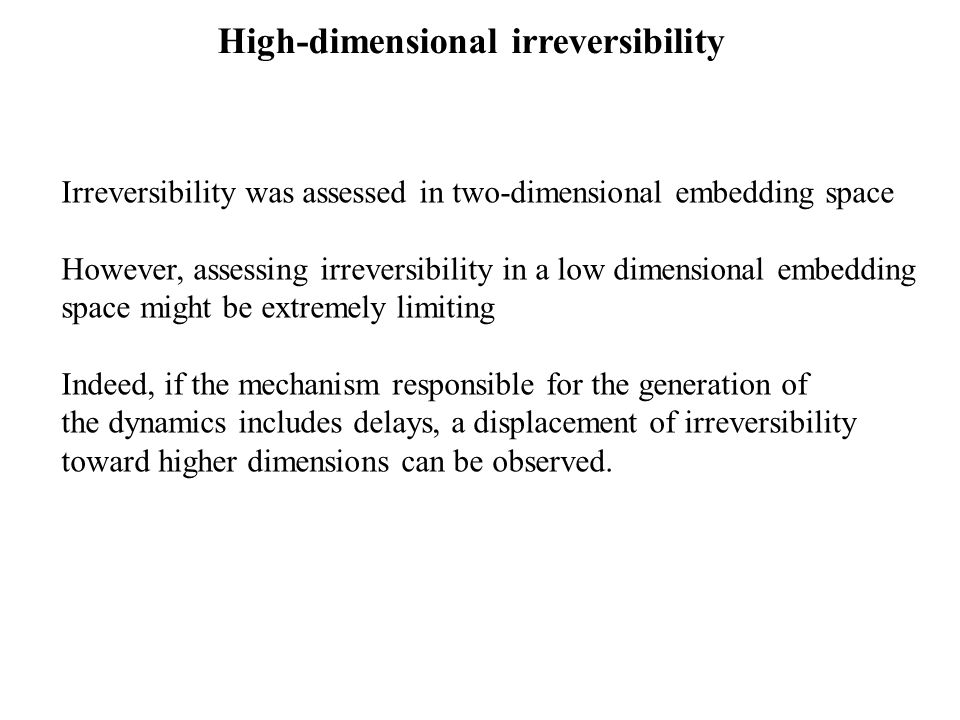 High-dimensional irreversibility

Irreversibility was assessed in two-dimensional embedding space

However, assessing irreversibility in a low dimensional embedding space might be extremely limiting

Indeed, if the mechanism responsible for the generation of the dynamics includes delays, a displacement of irreversibility toward higher dimensions can be observed.